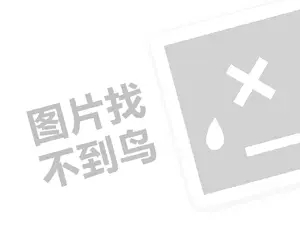 图片找
不到鸟